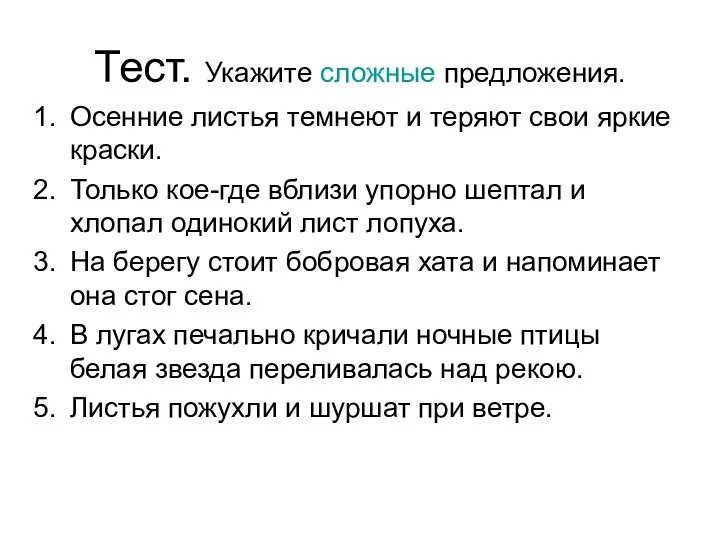 Тест. Укажите сложные предложения.

1. Осенние листья темнеют и теряют свои яркие краски.
2. Только кое-где вблизи упорно шептал и хлопал одинокий лист лопуха.
3. На берегу стоит бобровая хата и напоминает она стог сена.
4. В лугах печально кричали ночные птицы белая звезда переливалась над рекою.
5. Листья пожухли и шуршат при ветре.